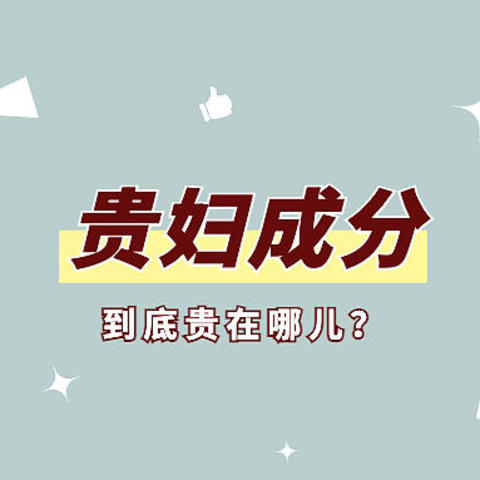 贵妇成分

到底贵在哪儿？